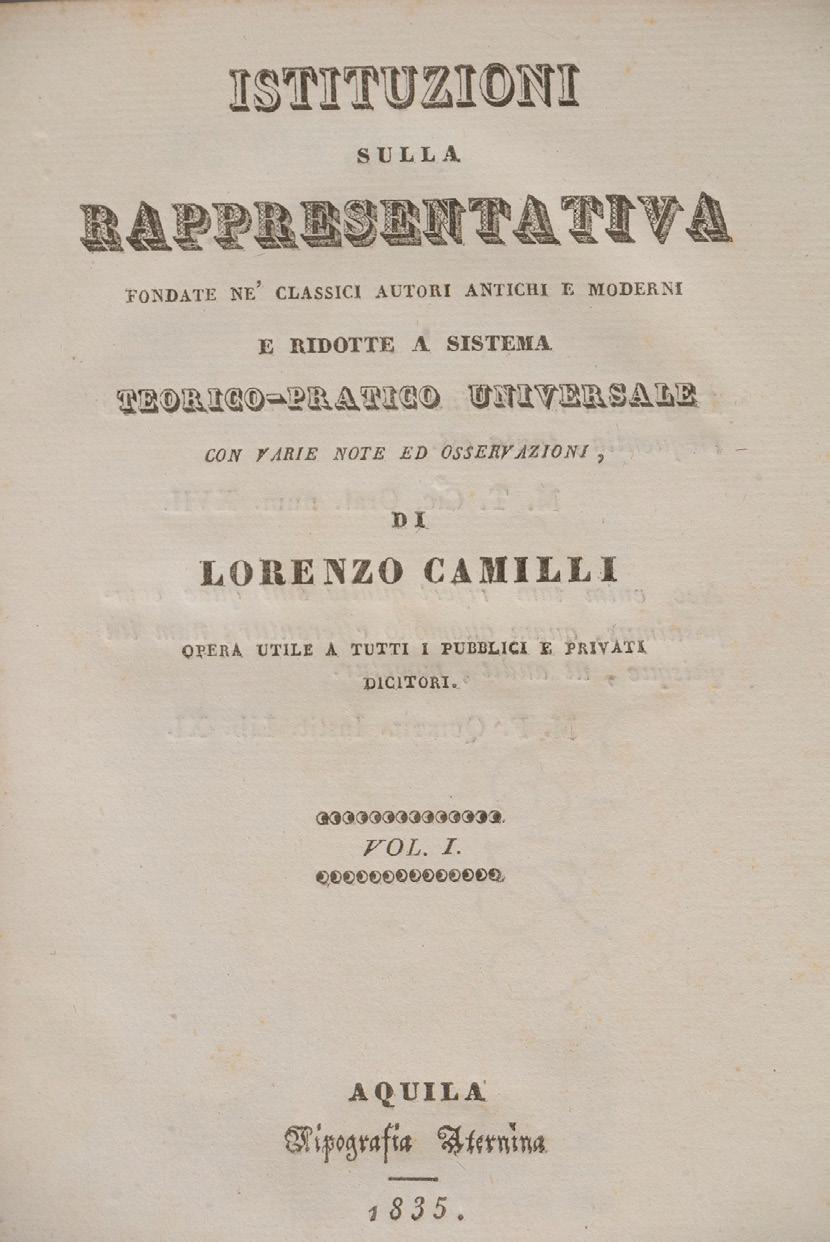 ISTITUZIONI
SULLA
RAPPRESENTATIVA
FONDATE NE' CLASSICI AUTORI ANTICHI E MODERNI
E RIDOTTE A SISTEMA
TEORICO-PRATICO UNIVERSALE
CON VARIE NOTE ED OSSERVAZIONI,
DI
LORENZO CAMILLI
OPERA UTILE A TUTTI I PUBBLICI E PRIVATI DICITORI.

VOL. I.

AQUILA
Tipografia Aternina
1835.